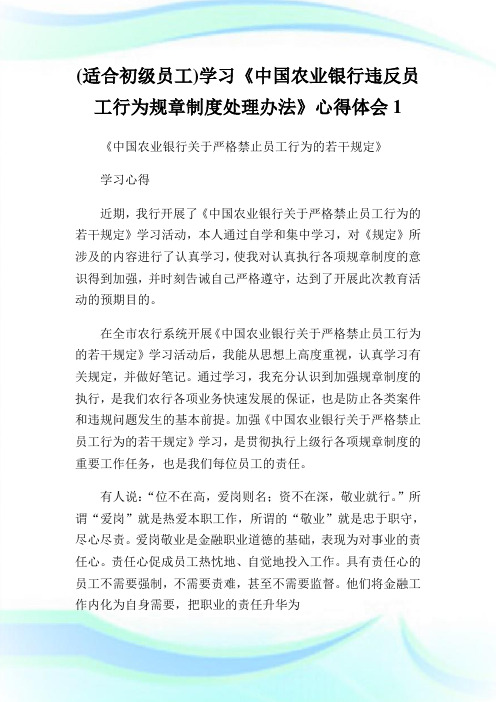 (适合初级员工)学习《中国农业银行违反员工行为规章制度处理办法》心得体会 1

《中国农业银行关于严格禁止员工行为的若干规定》

学习心得

近期，我行开展了《中国农业银行关于严格禁止员工行为的若干规定》学习活动，本人通过自学和集中学习，对《规定》所涉及的内容进行了认真学习，使我对认真执行各项规章制度的意识得到加强，并时刻告诫自己严格遵守，达到了开展此次教育活动的预期目的。

在全市农行系统开展《中国农业银行关于严格禁止员工行为的若干规定》学习活动后，我能从思想上高度重视，认真学习有关规定，并做好笔记。通过学习，我充分认识到加强规章制度的执行，是我们农行各项业务快速发展的保证，也是防止各类案件和违规问题发生的基本前提。加强《中国农业银行关于严格禁止员工行为的若干规定》学习，是贯彻执行上级行各项规章制度的重要工作任务，也是我们每位员工的责任。

有人说：“位不在高，爱岗则名；资不在深，敬业就行。”所谓“爱岗”就是热爱本职工作，所谓的“敬业”就是忠于职守，尽心尽责。爱岗敬业是金融职业道德的基础，表现为对事业的责任心。责任心促成员工热忱地、自觉地投入工作。具有责任心的员工不需要强制，不需要责难，甚至不需要监督。他们将金融工作内化为自身需要，把职业的责任升华为